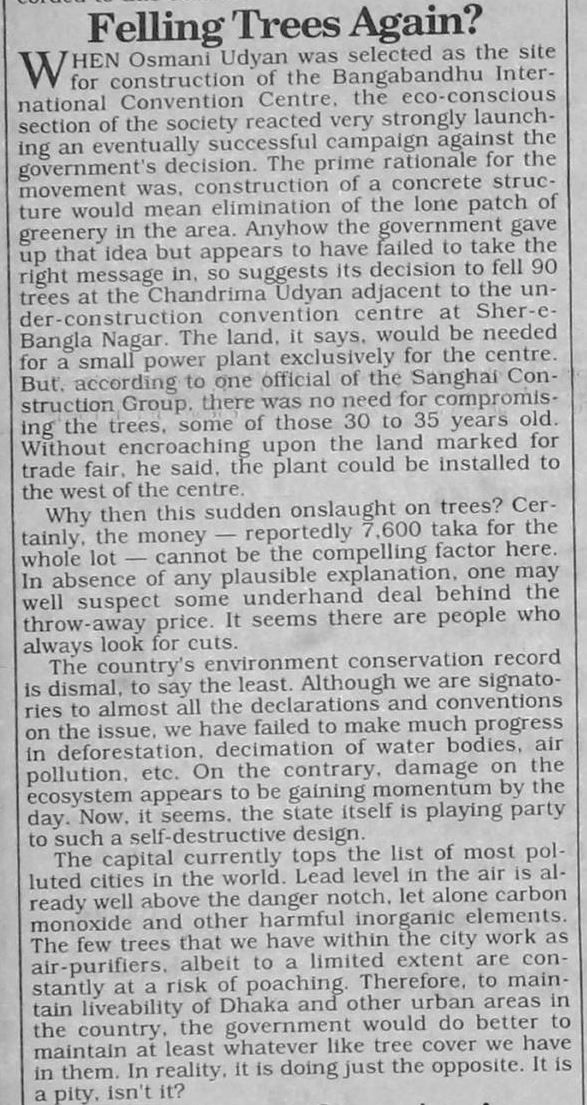 Felling Trees Again?

WHEN Osmani Udyan was selected as the site for construction of the Bangabandhu International Convention Centre, the eco-conscious section of the society reacted very strongly launching an eventually successful campaign against the government's decision. The prime rationale for the movement was, construction of a concrete structure would mean elimination of the lone patch of greenery in the area. Anyhow the government gave up that idea but appears to have failed to take the right message in, so suggests its decision to fell 90 trees at the Chandrima Udyan adjacent to the under-construction convention centre at Sher-e-Bangla Nagar. The land, it says, would be needed for a small power plant exclusively for the centre. But, according to one official of the Sanghai Construction Group, there was no need for compromising the trees, some of those 30 to 35 years old. Without encroaching upon the land marked for trade fair, he said, the plant could be installed to the west of the centre.

Why then this sudden onslaught on trees? Certainly, the money — reportedly 7,600 taka for the whole lot — cannot be the compelling factor here. In absence of any plausible explanation, one may well suspect some underhand deal behind the throw-away price. It seems there are people who always look for cuts.

The country's environment conservation record is dismal, to say the least. Although we are signatories to almost all the declarations and conventions on the issue, we have failed to make much progress in deforestation, decimation of water bodies, air pollution, etc. On the contrary, damage on the ecosystem appears to be gaining momentum by the day. Now, it seems, the state itself is playing party to such a self-destructive design.

The capital currently tops the list of most polluted cities in the world. Lead level in the air is already well above the danger notch, let alone carbon monoxide and other harmful inorganic elements. The few trees that we have within the city work as air-purifiers, albeit to a limited extent are constantly at a risk of poaching. Therefore, to maintain liveability of Dhaka and other urban areas in the country, the government would do better to maintain at least whatever like tree cover we have in them. In reality, it is doing just the opposite. It is a pity, isn't it?